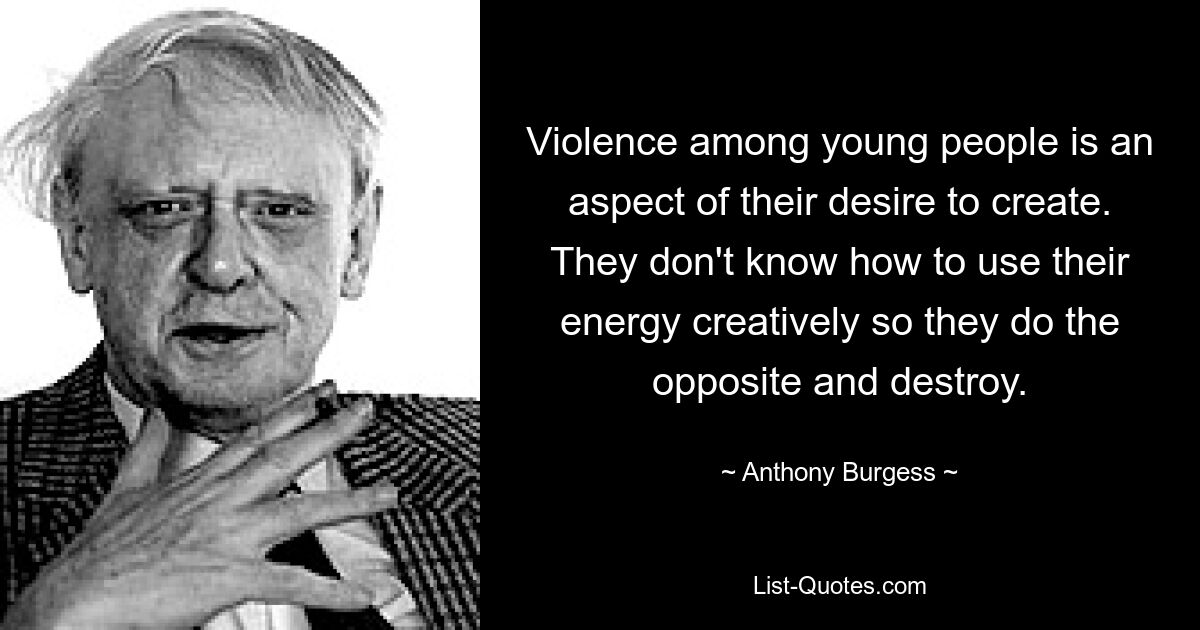 Violence among young people is an aspect of their desire to create. They don't know how to use their energy creatively so they do the opposite and destroy.

~ Anthony Burgess ~

List-Quotes.com